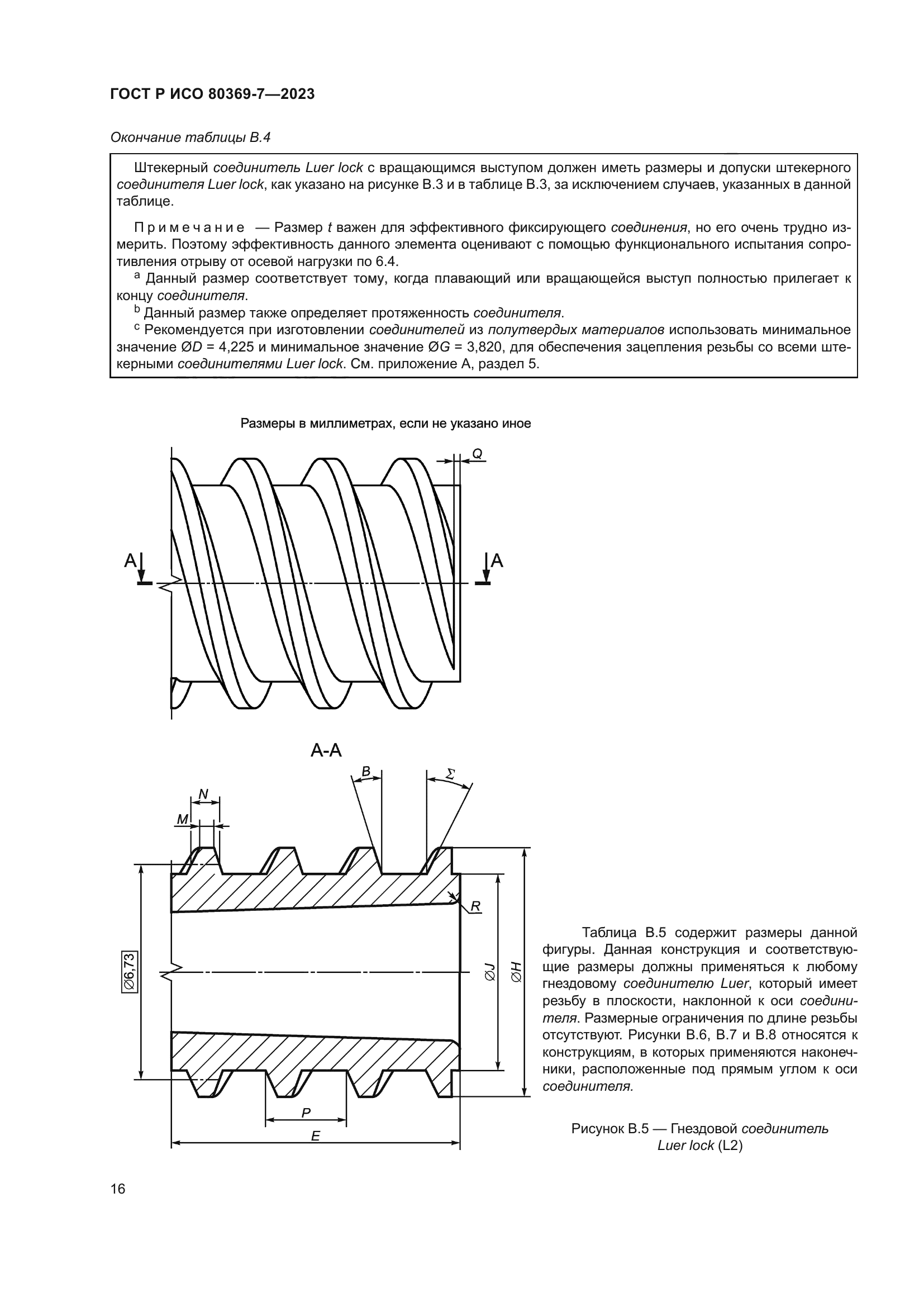 ГОСТ Р ИСО 80369-7—2023

Окончание таблицы В.4

Штекерный соединитель Luer lock с вращающимся выступом должен иметь размеры и допуски штекерного соединителя Luer lock, как указано на рисунке В.3 и в таблице В.3, за исключением случаев, указанных в данной таблице.

Примечание — Размер t важен для эффективного фиксирующего соединения, но его очень трудно измерить. Поэтому эффективность данного элемента оценивают с помощью функционального испытания сопротивления отрыву от осевой нагрузки по 6.4.

$^a$ Данный размер соответствует тому, когда плавающий или вращающейся выступ полностью прилегает к концу соединителя.

$^b$ Данный размер также определяет протяженность соединителя.

$^c$ Рекомендуется при изготовлении соединителей из полутвердых материалов использовать минимальное значение ØD = 4,225 и минимальное значение ØG = 3,820, для обеспечения зацепления резьбы со всеми штекерными соединителями Luer lock. См. приложение А, раздел 5.

Размеры в миллиметрах, если не указано иное

Q

A

A

A-A

B

Σ

N

M

R

Ø6,73

ØJ

ØH

P

E

Таблица В.5 содержит размеры данной фигуры. Данная конструкция и соответствующие размеры должны применяться к любому гнездовому соединителю Luer, который имеет резьбу в плоскости, наклонной к оси соединителя. Размерные ограничения по длине резьбы отсутствуют. Рисунки В.6, В.7 и В.8 относятся к конструкциям, в которых применяются наконечники, расположенные под прямым углом к оси соединителя.

Рисунок В.5 — Гнездовой соединитель Luer lock (L2)

16